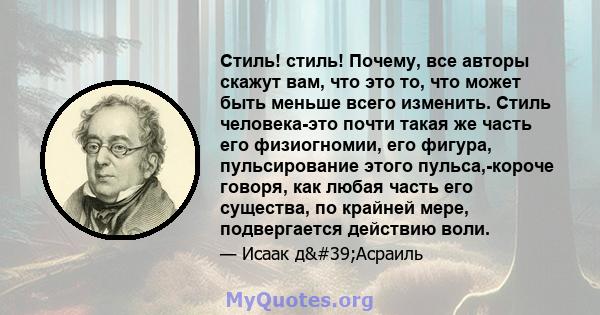 Стиль! стиль! Почему, все авторы скажут вам, что это то, что может быть меньше всего изменить. Стиль человека-это почти такая же часть его физиогномии, его фигура, пульсирование этого пульса,-короче говоря, как любая часть его существа, по крайней мере, подвергается действию воли.

— Исаак д&#39;Асраиль

MyQuotes.org